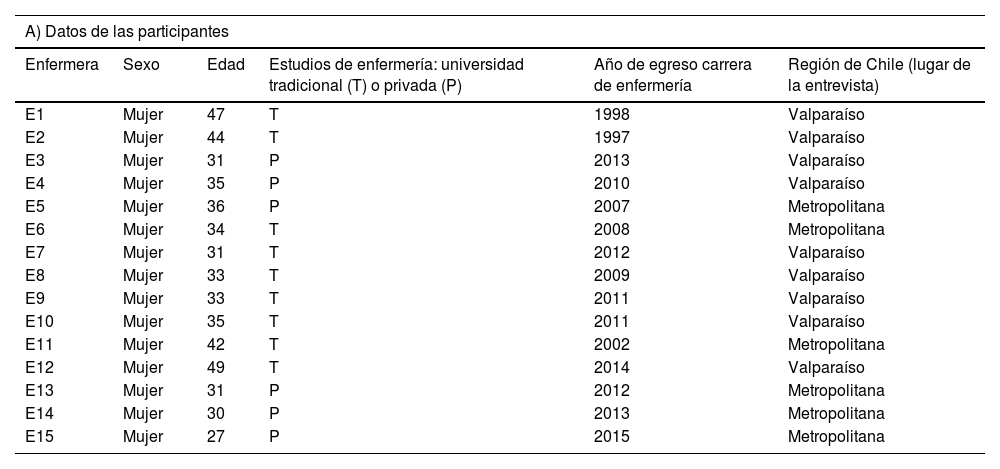 A) Datos de las participantes

| Enfermera | Sexo | Edad | Estudios de enfermería: universidad tradicional (T) o privada (P) | Año de egreso carrera de enfermería | Región de Chile (lugar de la entrevista) |
|---|---|---|---|---|---|
| E1 | Mujer | 47 | T | 1998 | Valparaíso |
| E2 | Mujer | 44 | T | 1997 | Valparaíso |
| E3 | Mujer | 31 | P | 2013 | Valparaíso |
| E4 | Mujer | 35 | P | 2010 | Valparaíso |
| E5 | Mujer | 36 | P | 2007 | Metropolitana |
| E6 | Mujer | 34 | T | 2008 | Metropolitana |
| E7 | Mujer | 31 | T | 2012 | Valparaíso |
| E8 | Mujer | 33 | T | 2009 | Valparaíso |
| E9 | Mujer | 33 | T | 2011 | Valparaíso |
| E10 | Mujer | 35 | T | 2011 | Valparaíso |
| E11 | Mujer | 42 | T | 2002 | Metropolitana |
| E12 | Mujer | 49 | T | 2014 | Valparaíso |
| E13 | Mujer | 31 | P | 2012 | Metropolitana |
| E14 | Mujer | 30 | P | 2013 | Metropolitana |
| E15 | Mujer | 27 | P | 2015 | Metropolitana |